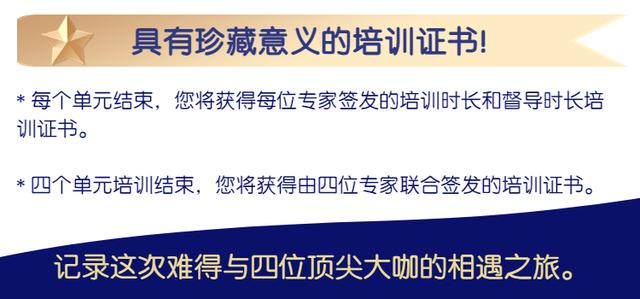 具有珍藏意义的培训证书!

* 每个单元结束，您将获得每位专家签发的培训时长和督导时长培训证书。

* 四个单元培训结束，您将获得由四位专家联合签发的培训证书。

记录这次难得与四位顶尖大咖的相遇之旅。